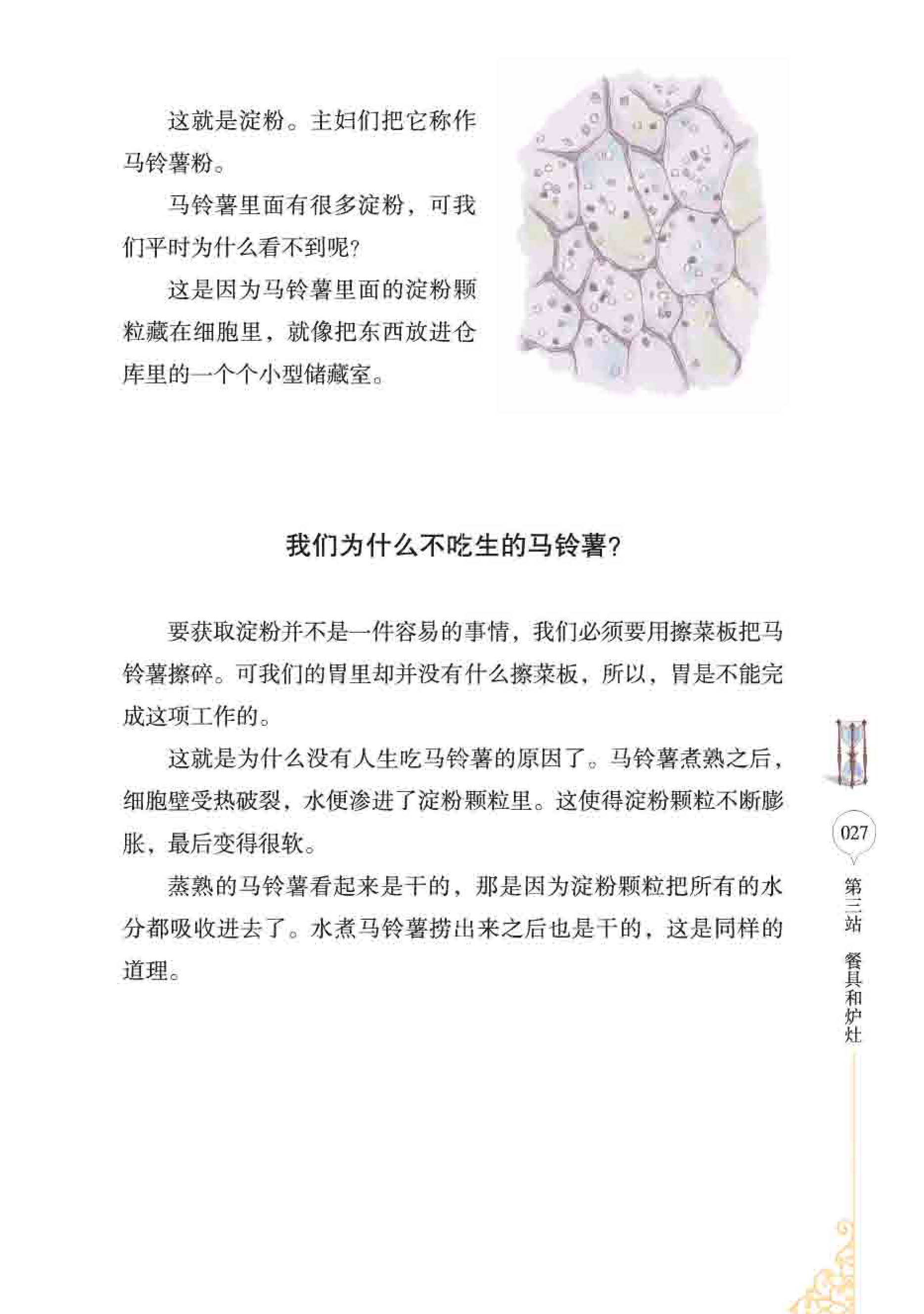 这就是淀粉。主妇们把它称作马铃薯粉。

马铃薯里面有很多淀粉，可我们平时为什么看不到呢？

这是因为马铃薯里面的淀粉颗粒藏在细胞里，就像把东西放进仓库里的一个个小型储藏室。

我们为什么不吃生的马铃薯？

要获取淀粉并不是一件容易的事情，我们必须要用擦菜板把马铃薯擦碎。可我们的胃里却并没有什么擦菜板，所以，胃是不能完成这项工作的。

这就是为什么没有人生吃马铃薯的原因了。马铃薯煮熟之后，细胞壁受热破裂，水便渗进了淀粉颗粒里。这使得淀粉颗粒不断膨胀，最后变得很软。

蒸熟的马铃薯看起来是干的，那是因为淀粉颗粒把所有的水分都吸收进去了。水煮马铃薯捞出来之后也是干的，这是同样的道理。

027

第三站 餐具和炉灶